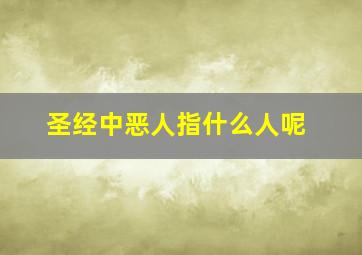 圣经中恶人指什么人呢